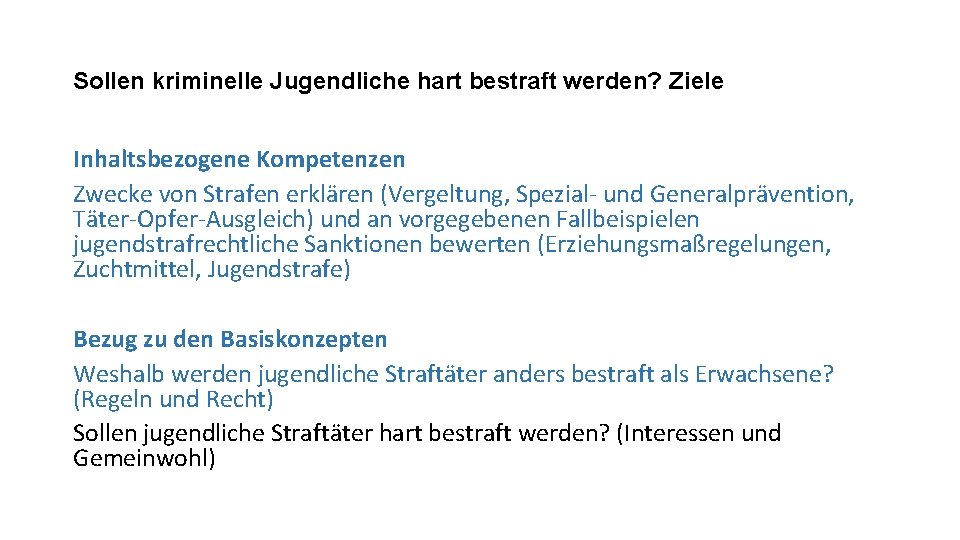 Sollen kriminelle Jugendliche hart bestraft werden? Ziele

Inhaltsbezogene Kompetenzen
Zwecke von Strafen erklären (Vergeltung, Spezial- und Generalprävention, Täter-Opfer-Ausgleich) und an vorgegebenen Fallbeispielen jugendstrafrechtliche Sanktionen bewerten (Erziehungsmaßregelungen, Zuchtmittel, Jugendstrafe)

Bezug zu den Basiskonzepten
Weshalb werden jugendliche Straftäter anders bestraft als Erwachsene? (Regeln und Recht)
Sollen jugendliche Straftäter hart bestraft werden? (Interessen und Gemeinwohl)